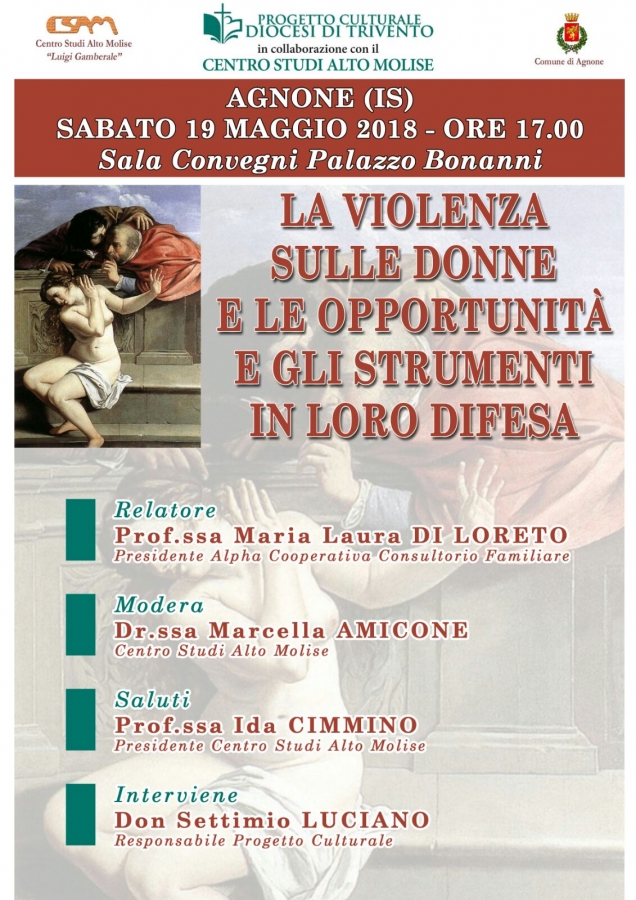 CSAM
Centro Studi Alto Molise
"Luigi Gamberale"

PROGETTO CULTURALE
DIOCESI DI TRIVENTO
in collaborazione con il
CENTRO STUDI ALTO MOLISE

Comune di Agnone

AGNONE (IS)
SABATO 19 MAGGIO 2018 - ORE 17.00
Sala Convegni Palazzo Bonanni

LA VIOLENZA SULLE DONNE E LE OPPORTUNITÀ E GLI STRUMENTI IN LORO DIFESA

Relatore
Prof.ssa Maria Laura DI LORETO
Presidente Alpha Cooperativa Consultorio Familiare

Modera
Dr.ssa Marcella AMICONE
Centro Studi Alto Molise

Saluti
Prof.ssa Ida CIMMINO
Presidente Centro Studi Alto Molise

Interviene
Don Settimio LUCIANO
Responsabile Progetto Culturale